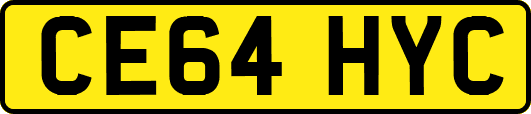 CE64 HYC